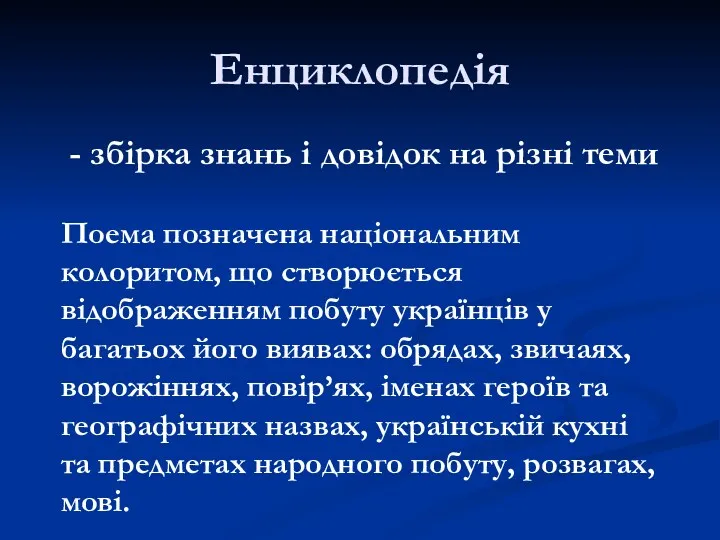 Енциклопедія

- збірка знань і довідок на різні теми

Поема позначена національним колоритом, що створюється відображенням побуту українців у багатьох його виявах: обрядах, звичаях, ворожіннях, повір’ях, іменах героїв та географічних назвах, українській кухні та предметах народного побуту, розвагах, мові.